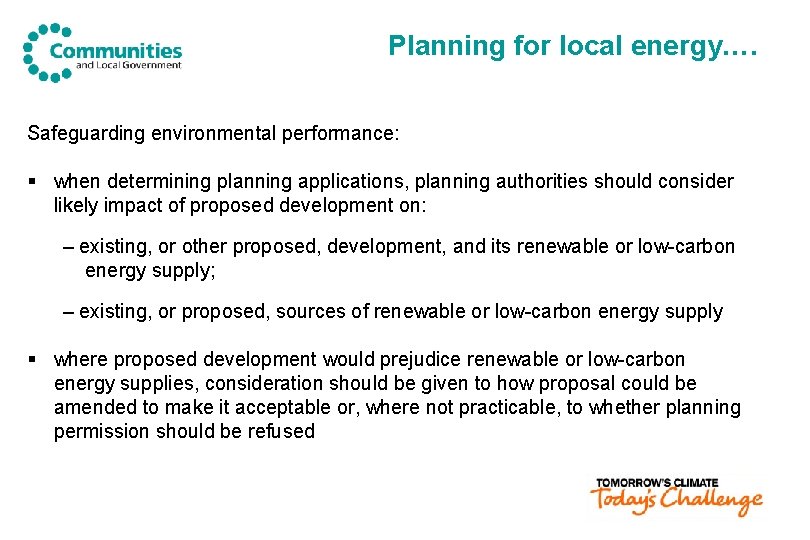 Communities and Local Government

Planning for local energy….

Safeguarding environmental performance:

▪ when determining planning applications, planning authorities should consider likely impact of proposed development on:

– existing, or other proposed, development, and its renewable or low-carbon energy supply;

– existing, or proposed, sources of renewable or low-carbon energy supply

▪ where proposed development would prejudice renewable or low-carbon energy supplies, consideration should be given to how proposal could be amended to make it acceptable or, where not practicable, to whether planning permission should be refused

TOMORROW'S CLIMATE
Today's Challenge